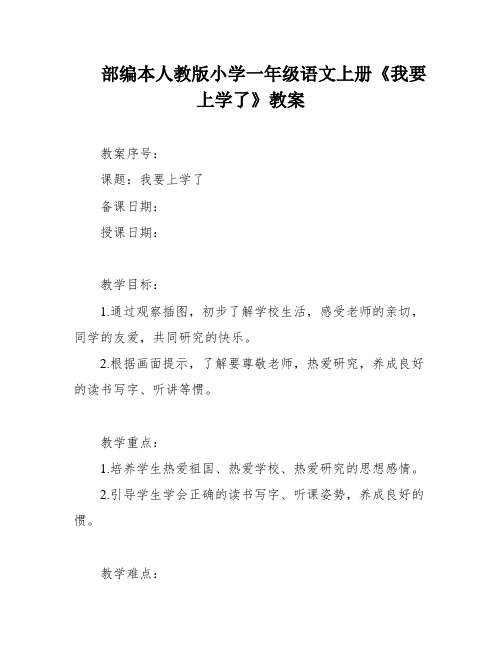 部编本人教版小学一年级语文上册《我要上学了》教案

教案序号：

课题：我要上学了

备课日期：

授课日期：

教学目标：

1.通过观察插图，初步了解学校生活，感受老师的亲切，同学的友爱，共同研究的快乐。

2.根据画面提示，了解要尊敬老师，热爱研究，养成良好的读书写字、听讲等惯。

教学重点：

1.培养学生热爱祖国、热爱学校、热爱研究的思想感情。

2.引导学生学会正确的读书写字、听课姿势，养成良好的惯。

教学难点：